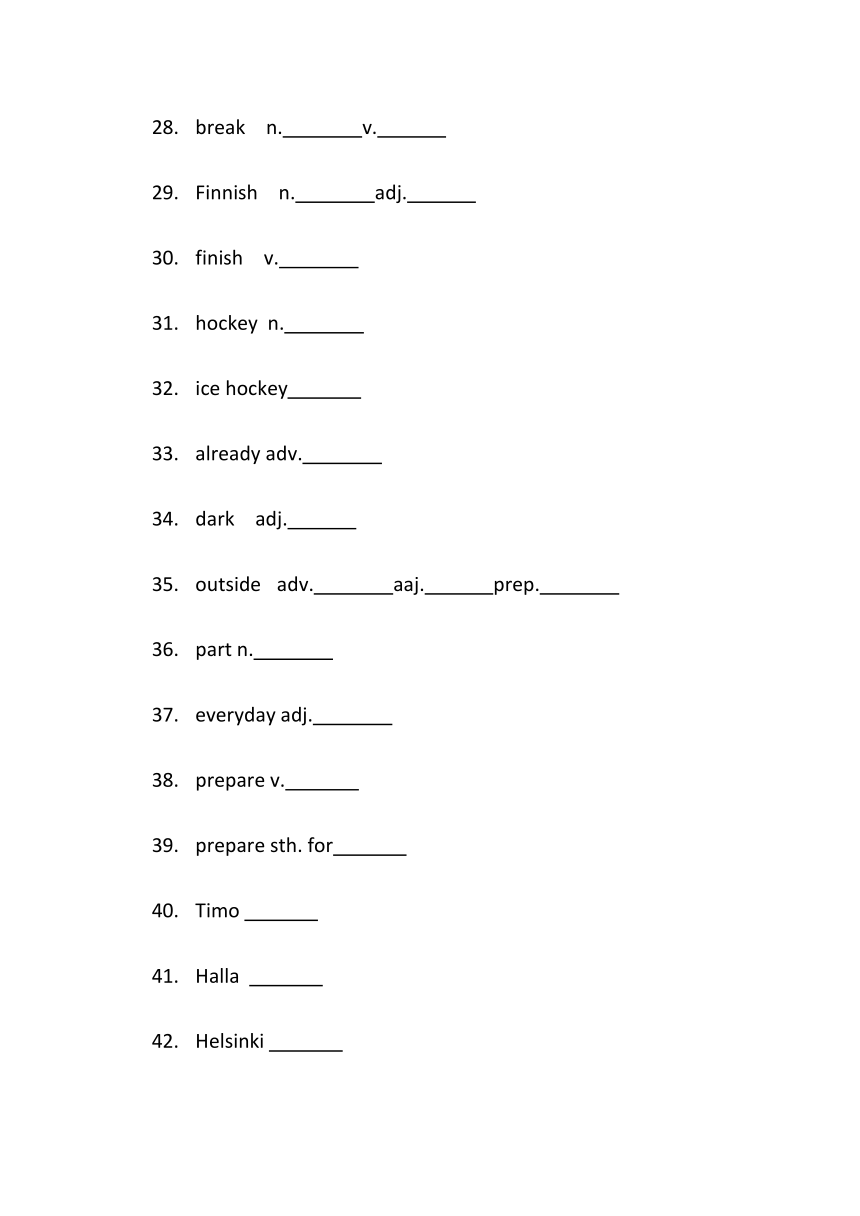 28. break n.________v._______

29. Finnish n.________adj._______

30. finish v.________

31. hockey n.________

32. ice hockey_______

33. already adv.________

34. dark adj._______

35. outside adv.________aaj._______prep.________

36. part n.________

37. everyday adj.________

38. prepare v._______

39. prepare sth. for_______

40. Timo _______

41. Halla _______

42. Helsinki _______